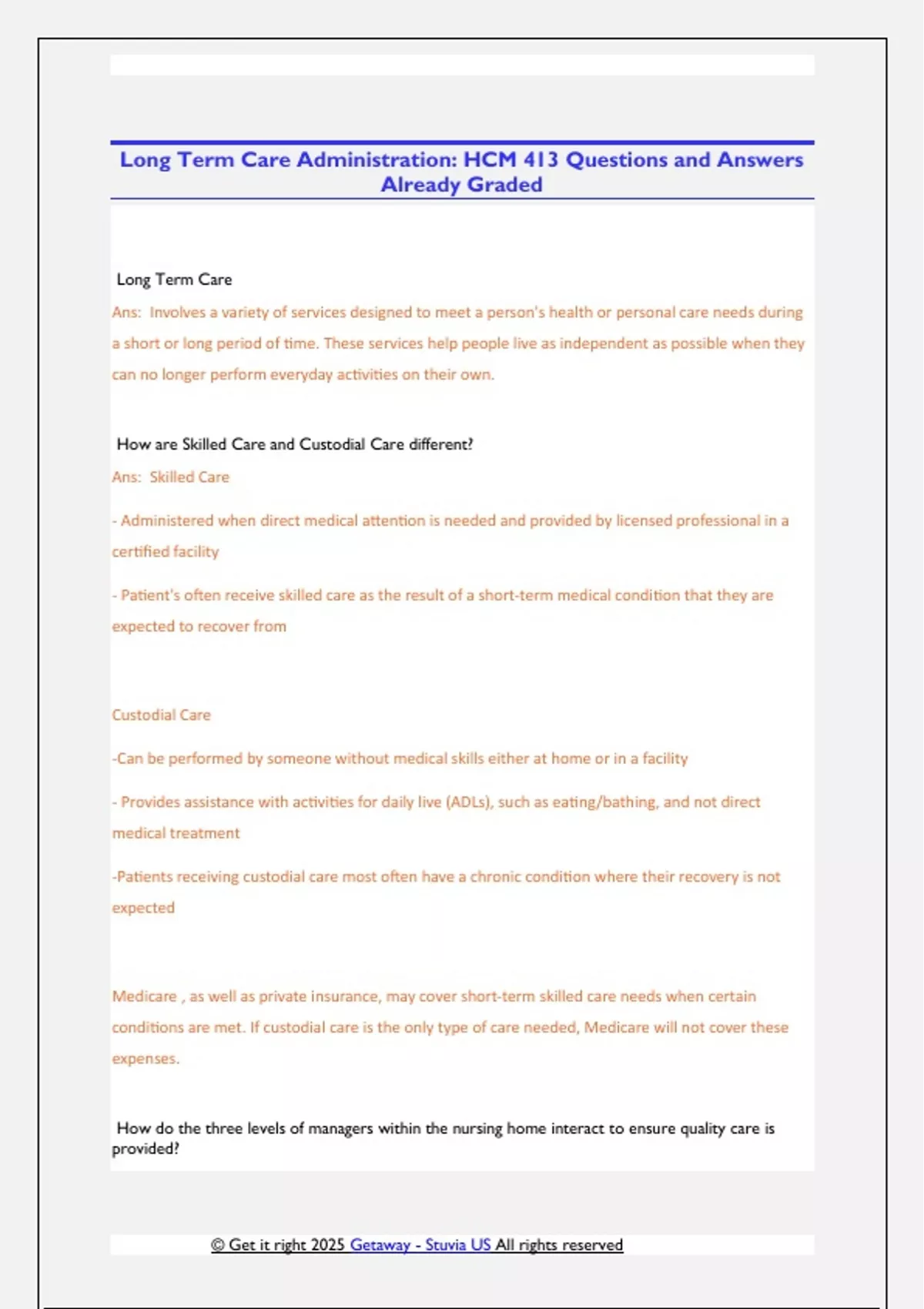 Long Term Care Administration: HCM 413 Questions and Answers Already Graded

Long Term Care

Ans: Involves a variety of services designed to meet a person's health or personal care needs during a short or long period of time. These services help people live as independent as possible when they can no longer perform everyday activities on their own.

How are Skilled Care and Custodial Care different?

Ans: Skilled Care

- Administered when direct medical attention is needed and provided by licensed professional in a certified facility

- Patient's often receive skilled care as the result of a short-term medical condition that they are expected to recover from

Custodial Care

-Can be performed by someone without medical skills either at home or in a facility

- Provides assistance with activities for daily live (ADLs), such as eating/bathing, and not direct medical treatment

-Patients receiving custodial care most often have a chronic condition where their recovery is not expected

Medicare , as well as private insurance, may cover short-term skilled care needs when certain conditions are met. If custodial care is the only type of care needed, Medicare will not cover these expenses.

How do the three levels of managers within the nursing home interact to ensure quality care is provided?

© Get it right 2025 Getaway - Stuvia US All rights reserved